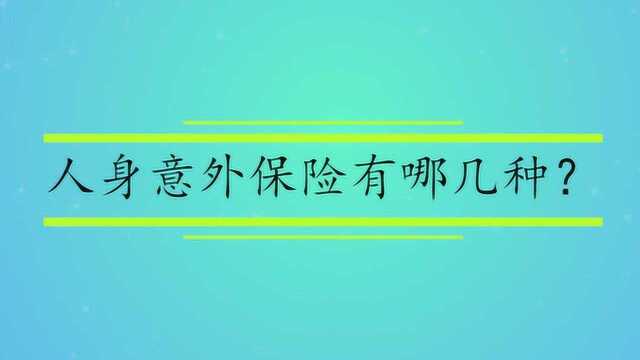 人身意外保险有哪几种？